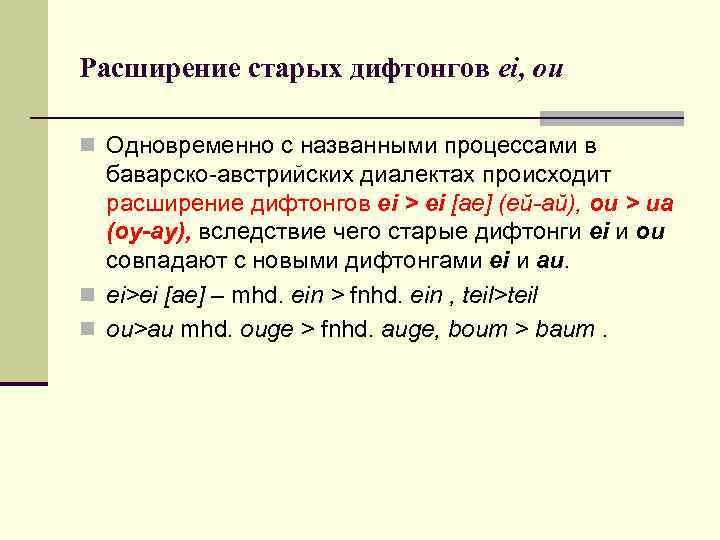 Расширение старых дифтонгов ei, ou

Одновременно с названными процессами в баварско-австрийских диалектах происходит расширение дифтонгов ei > ei [ae] (ей-ай), ou > ua (оу-ау), вследствие чего старые дифтонги ei и ou совпадают с новыми дифтонгами ei и au.

ei>ei [ae] – mhd. ein > fnhd. ein , teil>teil

ou>au mhd. ouge > fnhd. auge, boum > baum .